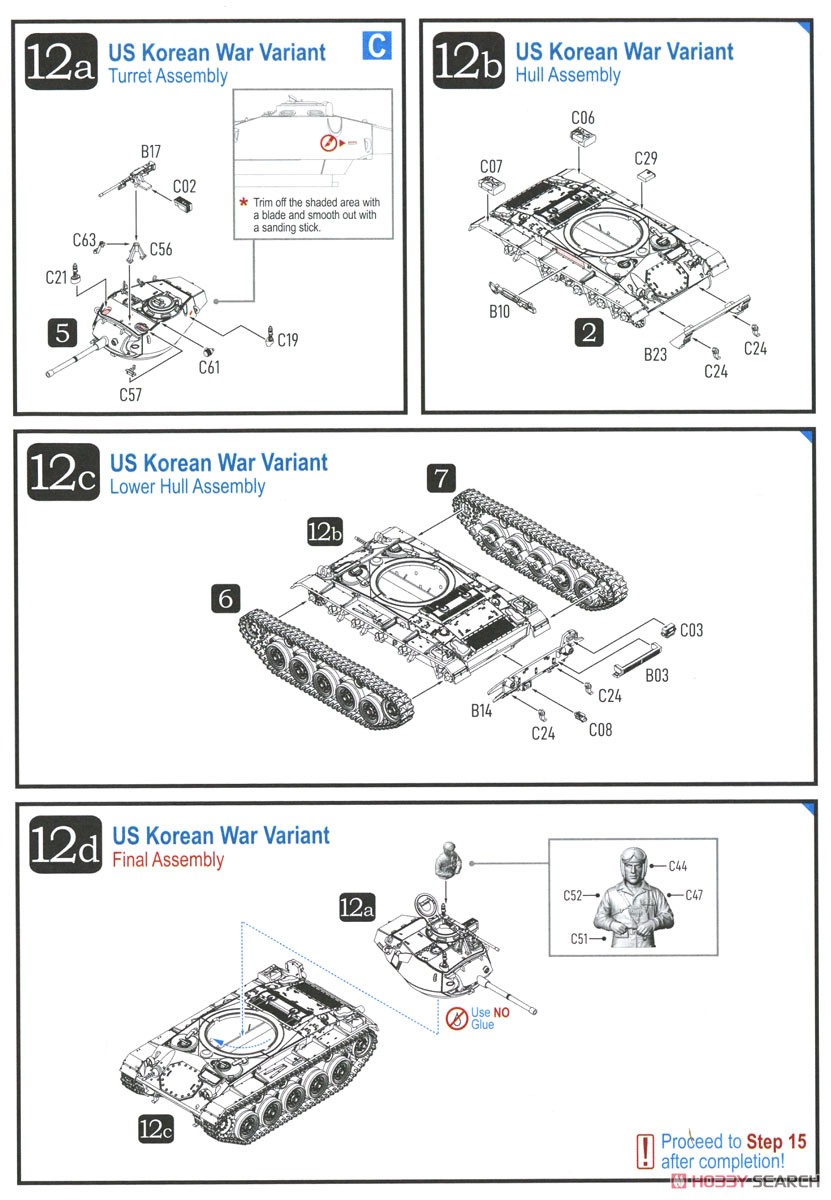 12a US Korean War Variant
Turret Assembly
C

B17
C02
C63
C56
C21
5
C61
C19
C57

* Trim off the shaded area with a blade and smooth out with a sanding stick.

12b US Korean War Variant
Hull Assembly

C06
C07
C29
B10
2
B23
C24
C24

12c US Korean War Variant
Lower Hull Assembly

7
12b
6
C03
B03
C24
B14
C24
C08

12d US Korean War Variant
Final Assembly

12a
C44
C52
C47
C51
Use NO Glue
12c

! Proceed to Step 15 after completion!

HOBBY SEARCH